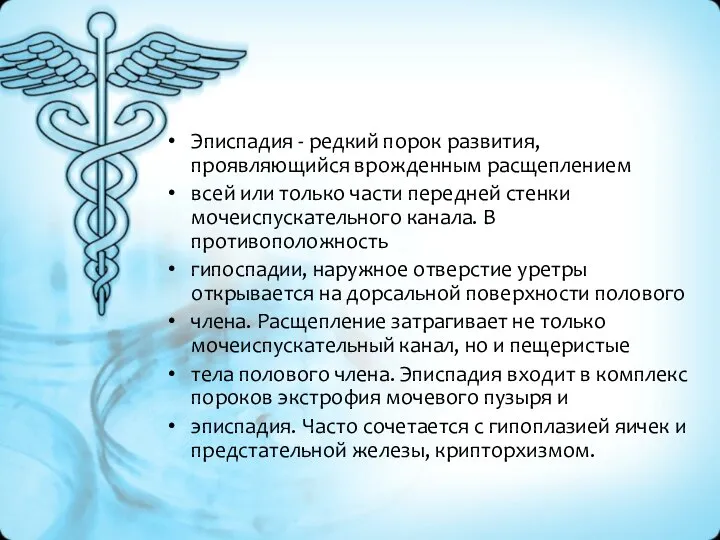 • Эписпадия - редкий порок развития, проявляющийся врожденным расщеплением
• всей или только части передней стенки мочеиспускательного канала. В противоположность
• гипоспадии, наружное отверстие уретры открывается на дорсальной поверхности полового
• члена. Расщепление затрагивает не только мочеиспускательный канал, но и пещеристые
• тела полового члена. Эписпадия входит в комплекс пороков экстрофия мочевого пузыря и
• эписпадия. Часто сочетается с гипоплазией яичек и предстательной железы, крипторхизмом.